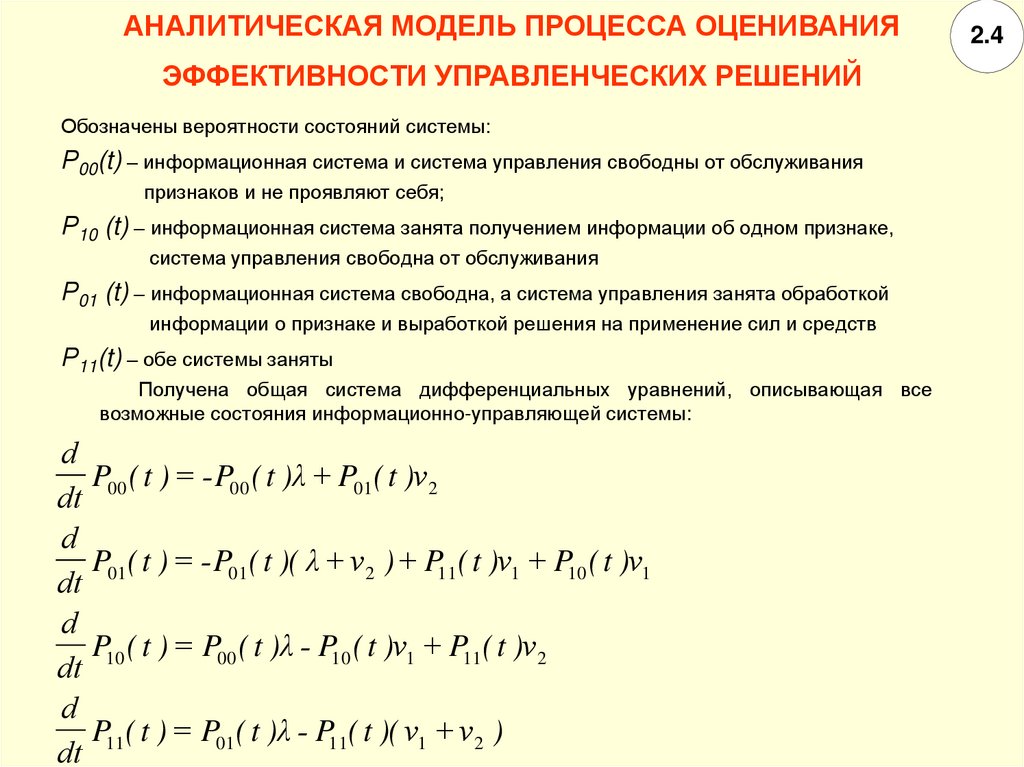 АНАЛИТИЧЕСКАЯ МОДЕЛЬ ПРОЦЕССА ОЦЕНИВАНИЯ

ЭФФЕКТИВНОСТИ УПРАВЛЕНЧЕСКИХ РЕШЕНИЙ

2.4

Обозначены вероятности состояний системы:

$P_{00}(t)$ – информационная система и система управления свободны от обслуживания признаков и не проявляют себя;

$P_{10}(t)$ – информационная система занята получением информации об одном признаке, система управления свободна от обслуживания

$P_{01}(t)$ – информационная система свободна, а система управления занята обработкой информации о признаке и выработкой решения на применение сил и средств

$P_{11}(t)$ – обе системы заняты

Получена общая система дифференциальных уравнений, описывающая все возможные состояния информационно-управляющей системы:

$\frac{d}{dt}P_{00}(t) = -P_{00}(t)\lambda + P_{01}(t)v_2$

$\frac{d}{dt}P_{01}(t) = -P_{01}(t)(\lambda + v_2) + P_{11}(t)v_1 + P_{10}(t)v_1$

$\frac{d}{dt}P_{10}(t) = P_{00}(t)\lambda - P_{10}(t)v_1 + P_{11}(t)v_2$

$\frac{d}{dt}P_{11}(t) = P_{01}(t)\lambda - P_{11}(t)(v_1 + v_2)$